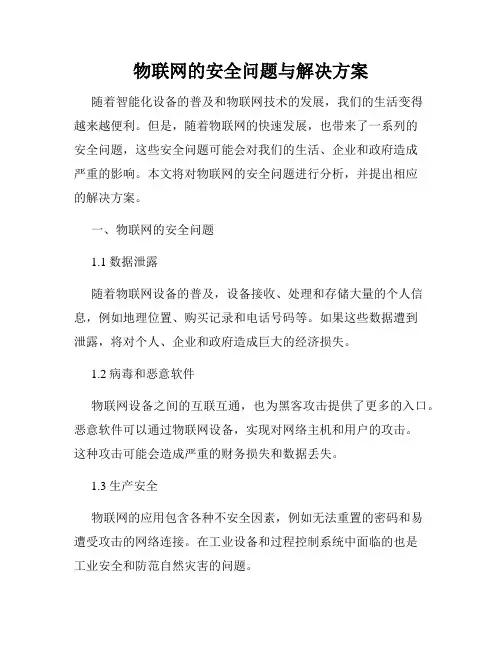 物联网的安全问题与解决方案

随着智能化设备的普及和物联网技术的发展，我们的生活变得越来越便利。但是，随着物联网的快速发展，也带来了一系列的安全问题，这些安全问题可能会对我们的生活、企业和政府造成严重的影响。本文将对物联网的安全问题进行分析，并提出相应的解决方案。

一、物联网的安全问题

1.1 数据泄露

随着物联网设备的普及，设备接收、处理和存储大量的个人信息，例如地理位置、购买记录和电话号码等。如果这些数据遭到泄露，将对个人、企业和政府造成巨大的经济损失。

1.2 病毒和恶意软件

物联网设备之间的互联互通，也为黑客攻击提供了更多的入口。恶意软件可以通过物联网设备，实现对网络主机和用户的攻击。这种攻击可能会造成严重的财务损失和数据丢失。

1.3 生产安全

物联网的应用包含各种不安全因素，例如无法重置的密码和易遭受攻击的网络连接。在工业设备和过程控制系统中面临的也是工业安全和防范自然灾害的问题。